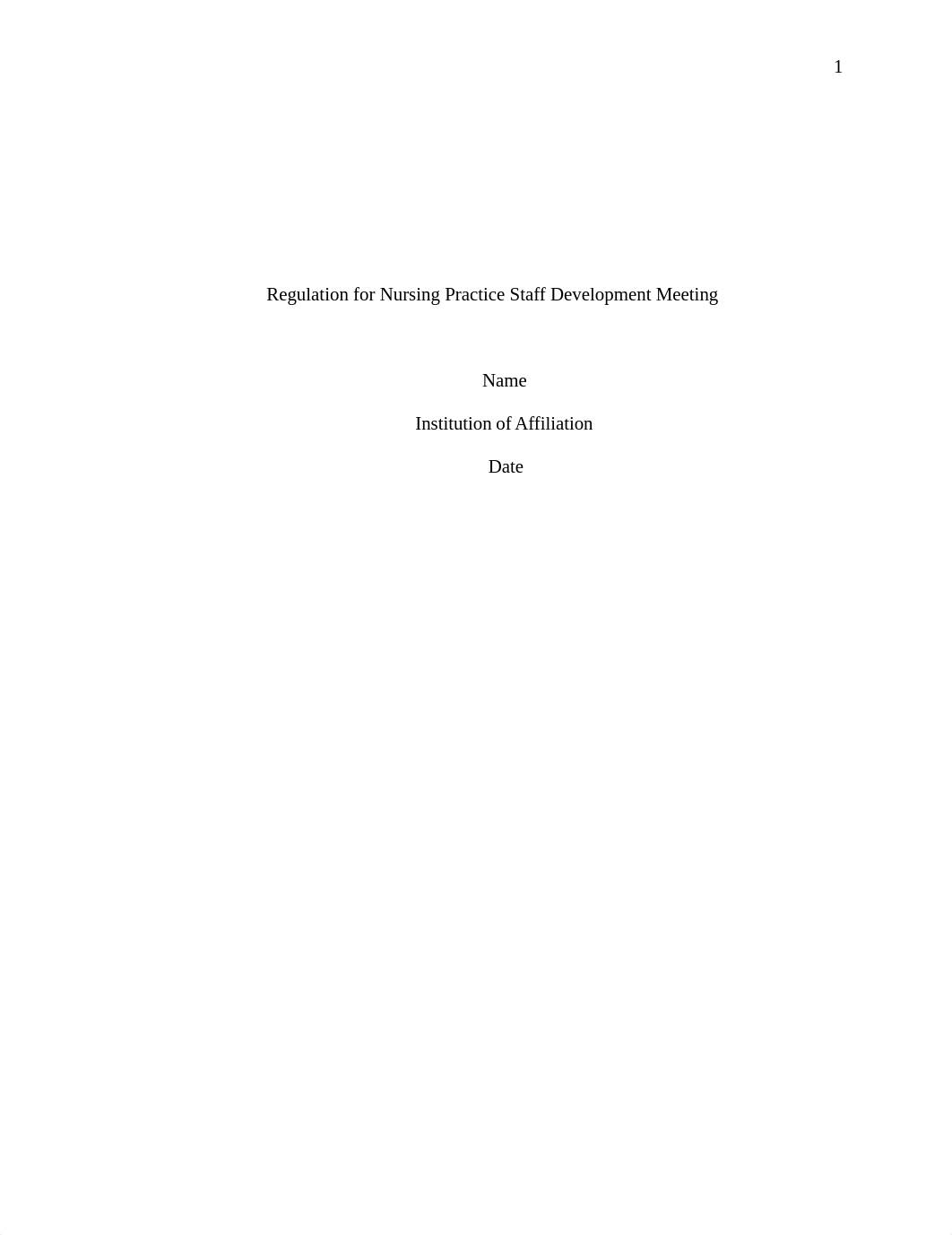 1

Regulation for Nursing Practice Staff Development Meeting

Name

Institution of Affiliation

Date